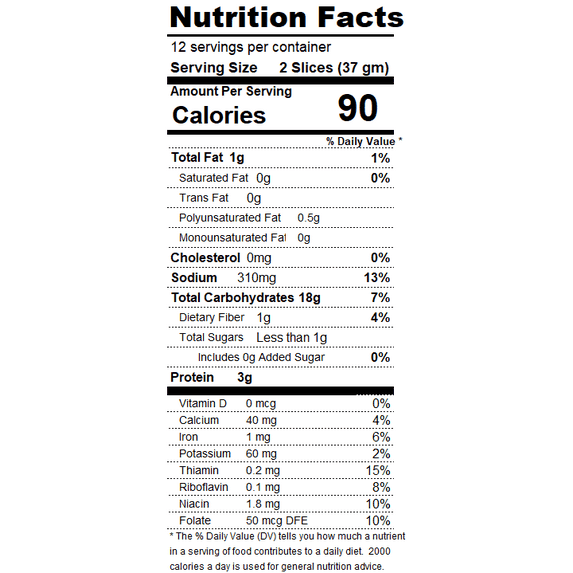 Nutrition Facts

12 servings per container
Serving Size 2 Slices (37 gm)

Amount Per Serving
Calories 90

% Daily Value *

Total Fat 1g 1%
Saturated Fat 0g 0%
Trans Fat 0g
Polyunsaturated Fat 0.5g
Monounsaturated Fat 0g
Cholesterol 0mg 0%
Sodium 310mg 13%
Total Carbohydrates 18g 7%
Dietary Fiber 1g 4%
Total Sugars Less than 1g
Includes 0g Added Sugar 0%
Protein 3g

Vitamin D 0 mcg 0%
Calcium 40 mg 4%
Iron 1 mg 6%
Potassium 60 mg 2%
Thiamin 0.2 mg 15%
Riboflavin 0.1 mg 8%
Niacin 1.8 mg 10%
Folate 50 mcg DFE 10%

* The % Daily Value (DV) tells you how much a nutrient in a serving of food contributes to a daily diet. 2000 calories a day is used for general nutrition advice.